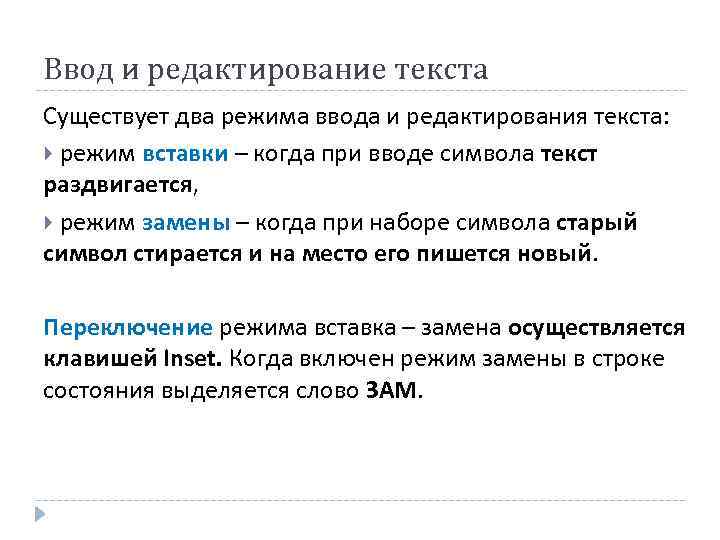 Ввод и редактирование текста

Существует два режима ввода и редактирования текста:

режим вставки – когда при вводе символа текст раздвигается,

режим замены – когда при наборе символа старый символ стирается и на место его пишется новый.

Переключение режима вставка – замена осуществляется клавишей Inset. Когда включен режим замены в строке состояния выделяется слово ЗАМ.